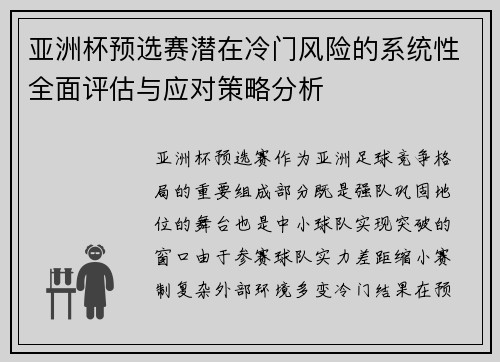 亚洲杯预选赛潜在冷门风险的系统性全面评估与应对策略分析

亚洲杯预选赛作为亚洲足球竞争格局的重要组成部分既是强队巩固地位的舞台也是中小球队实现突破的窗口由于参赛球队实力差距缩小赛制复杂外部环境多变冷门结果在预